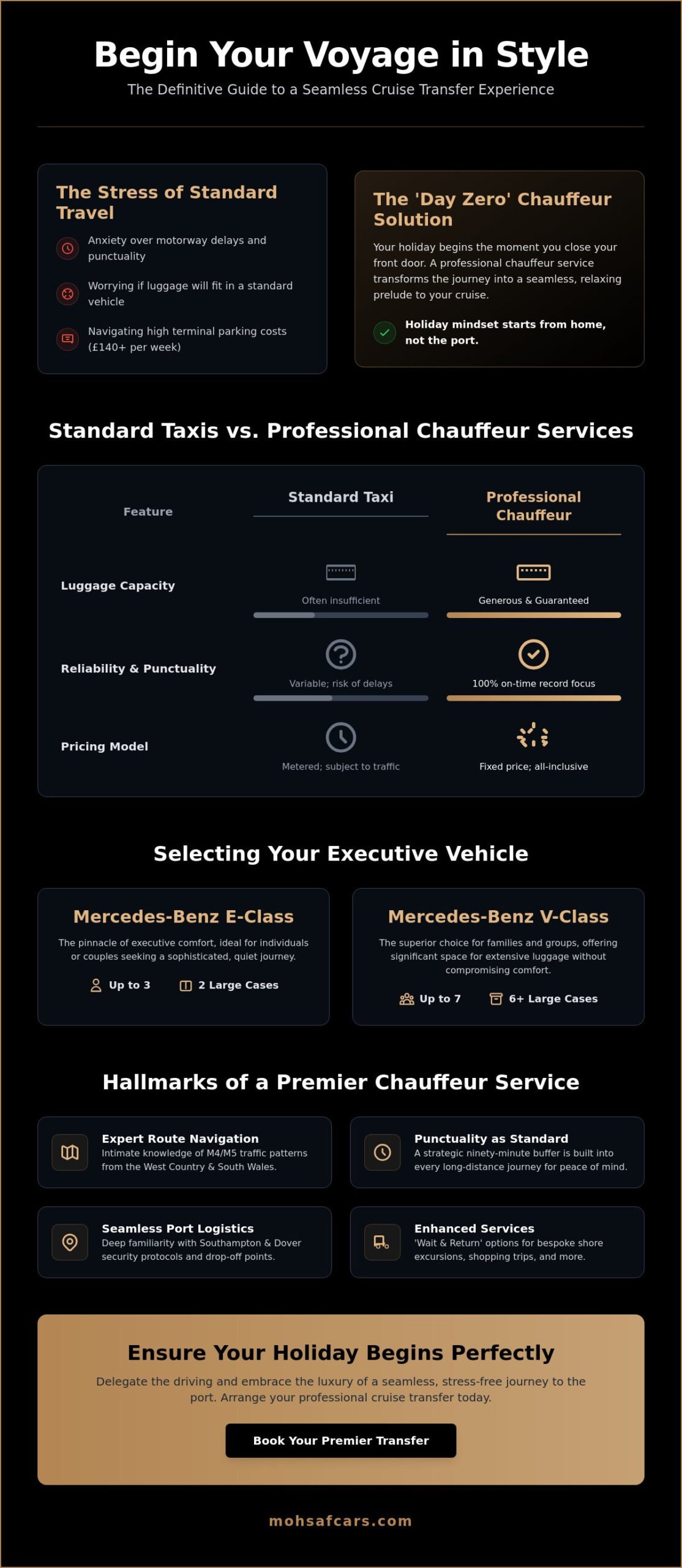 Begin Your Voyage in Style

The Definitive Guide to a Seamless Cruise Transfer Experience

The Stress of Standard Travel

Anxiety over motorway delays and punctuality

Worrying if luggage will fit in a standard vehicle

Navigating high terminal parking costs (£140+ per week)

The 'Day Zero' Chauffeur Solution

Your holiday begins the moment you close your front door. A professional chauffeur service transforms the journey into a seamless, relaxing prelude to your cruise.

Holiday mindset starts from home, not the port.

Standard Taxis vs. Professional Chauffeur Services

| Feature | Standard Taxi | Professional Chauffeur |
|---|---|---|
| Luggage Capacity | Often insufficient | Generous & Guaranteed |
| Reliability & Punctuality | Variable; risk of delays | 100% on-time record focus |
| Pricing Model | Metered; subject to traffic | Fixed price; all-inclusive |

Selecting Your Executive Vehicle

Mercedes-Benz E-Class

The pinnacle of executive comfort, ideal for individuals or couples seeking a sophisticated, quiet journey.

Up to 3   2 Large Cases

Mercedes-Benz V-Class

The superior choice for families and groups, offering significant space for extensive luggage without compromising comfort.

Up to 7   6+ Large Cases

Hallmarks of a Premier Chauffeur Service

Expert Route Navigation
Intimate knowledge of M4/M5 traffic patterns from the West Country & South Wales.

Punctuality as Standard
A strategic ninety-minute buffer is built into every long-distance journey for peace of mind.

Seamless Port Logistics
Deep familiarity with Southampton & Dover security protocols and drop-off points.

Enhanced Services
'Wait & Return' options for bespoke shore excursions, shopping trips, and more.

Ensure Your Holiday Begins Perfectly

Delegate the driving and embrace the luxury of a seamless, stress-free journey to the port. Arrange your professional cruise transfer today.

Book Your Premier Transfer

mohsafcars.com